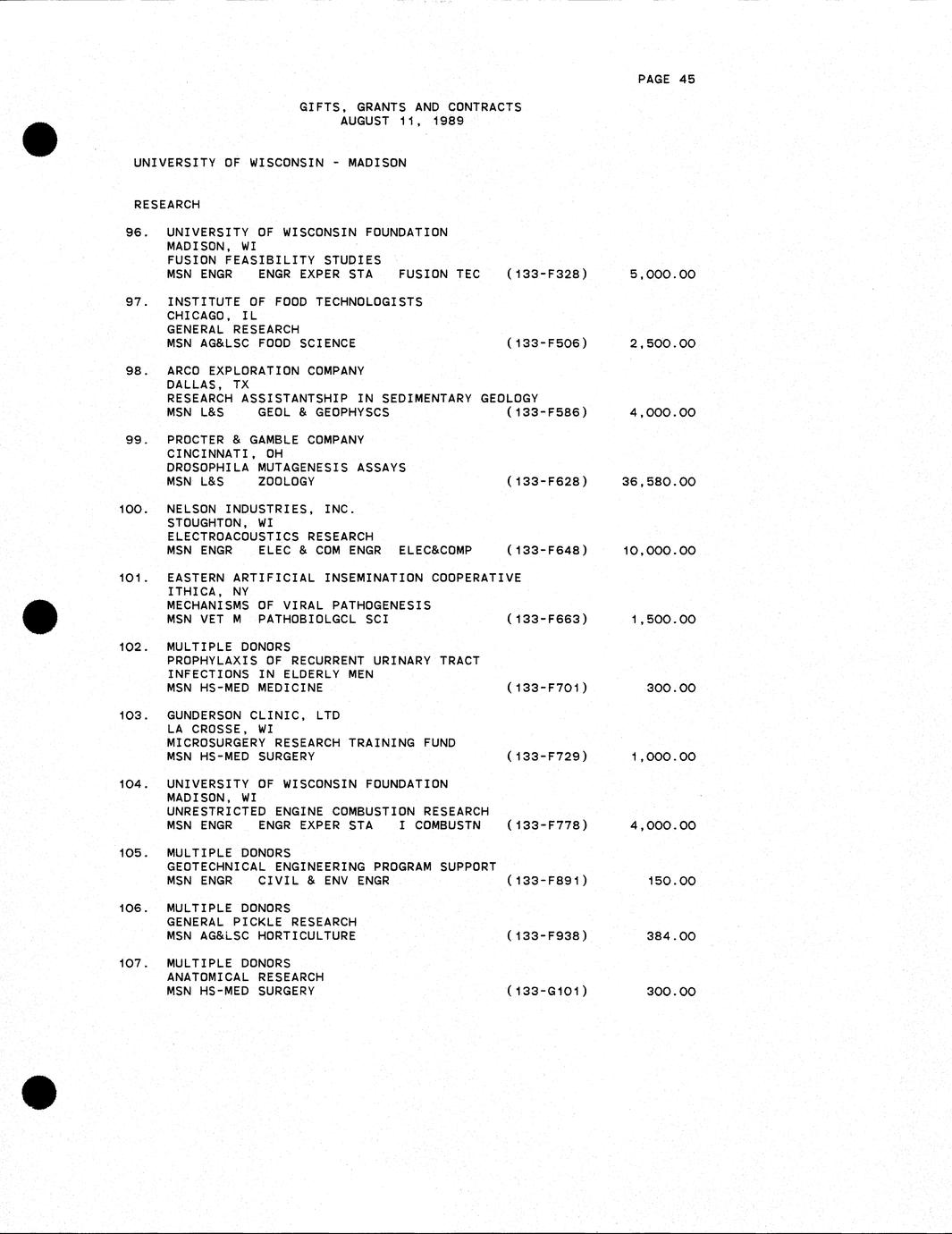 PAGE 45

GIFTS, GRANTS AND CONTRACTS
AUGUST 11, 1989

UNIVERSITY OF WISCONSIN - MADISON

RESEARCH

96. UNIVERSITY OF WISCONSIN FOUNDATION
MADISON, WI
FUSION FEASIBILITY STUDIES
MSN ENGR ENGR EXPER STA FUSION TEC (133-F328) 5,000.00

97. INSTITUTE OF FOOD TECHNOLOGISTS
CHICAGO, IL
GENERAL RESEARCH
MSN AG&LSC FOOD SCIENCE (133-F506) 2,500.00

98. ARCO EXPLORATION COMPANY
DALLAS, TX
RESEARCH ASSISTANTSHIP IN SEDIMENTARY GEOLOGY
MSN L&S GEOL & GEOPHYSCS (133-F586) 4,000.00

99. PROCTER & GAMBLE COMPANY
CINCINNATI, OH
DROSOPHILA MUTAGENESIS ASSAYS
MSN L&S ZOOLOGY (133-F628) 36,580.00

100. NELSON INDUSTRIES, INC.
STOUGHTON, WI
ELECTROACOUSTICS RESEARCH
MSN ENGR ELEC & COM ENGR ELEC&COMP (133-F648) 10,000.00

101. EASTERN ARTIFICIAL INSEMINATION COOPERATIVE
ITHICA, NY
MECHANISMS OF VIRAL PATHOGENESIS
MSN VET M PATHOBIOLGCL SCI (133-F663) 1,500.00

102. MULTIPLE DONORS
PROPHYLAXIS OF RECURRENT URINARY TRACT
INFECTIONS IN ELDERLY MEN
MSN HS-MED MEDICINE (133-F701) 300.00

103. GUNDERSON CLINIC, LTD
LA CROSSE, WI
MICROSURGERY RESEARCH TRAINING FUND
MSN HS-MED SURGERY (133-F729) 1,000.00

104. UNIVERSITY OF WISCONSIN FOUNDATION
MADISON, WI
UNRESTRICTED ENGINE COMBUSTION RESEARCH
MSN ENGR ENGR EXPER STA I COMBUSTN (133-F778) 4,000.00

105. MULTIPLE DONORS
GEOTECHNICAL ENGINEERING PROGRAM SUPPORT
MSN ENGR CIVIL & ENV ENGR (133-F891) 150.00

106. MULTIPLE DONORS
GENERAL PICKLE RESEARCH
MSN AG&LSC HORTICULTURE (133-F938) 384.00

107. MULTIPLE DONORS
ANATOMICAL RESEARCH
MSN HS-MED SURGERY (133-G101) 300.00